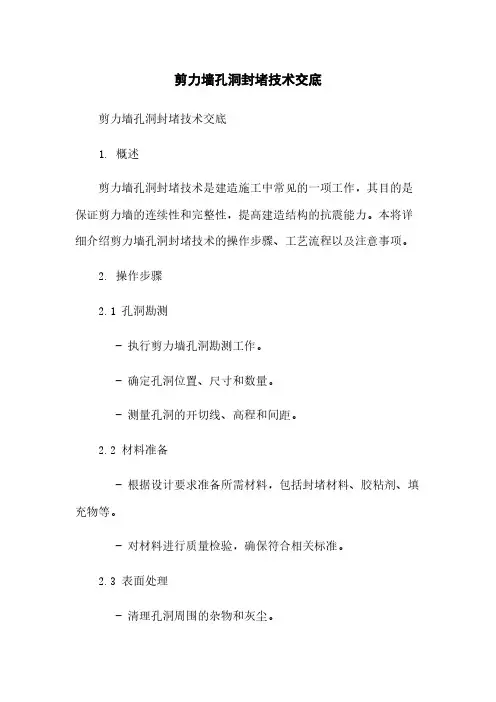 剪力墙孔洞封堵技术交底

剪力墙孔洞封堵技术交底

1. 概述

剪力墙孔洞封堵技术是建造施工中常见的一项工作，其目的是保证剪力墙的连续性和完整性，提高建造结构的抗震能力。本将详细介绍剪力墙孔洞封堵技术的操作步骤、工艺流程以及注意事项。

2. 操作步骤

2.1 孔洞勘测

- 执行剪力墙孔洞勘测工作。

- 确定孔洞位置、尺寸和数量。

- 测量孔洞的开切线、高程和间距。

2.2 材料准备

- 根据设计要求准备所需材料，包括封堵材料、胶粘剂、填充物等。

- 对材料进行质量检验，确保符合相关标准。

2.3 表面处理

- 清理孔洞周围的杂物和灰尘。